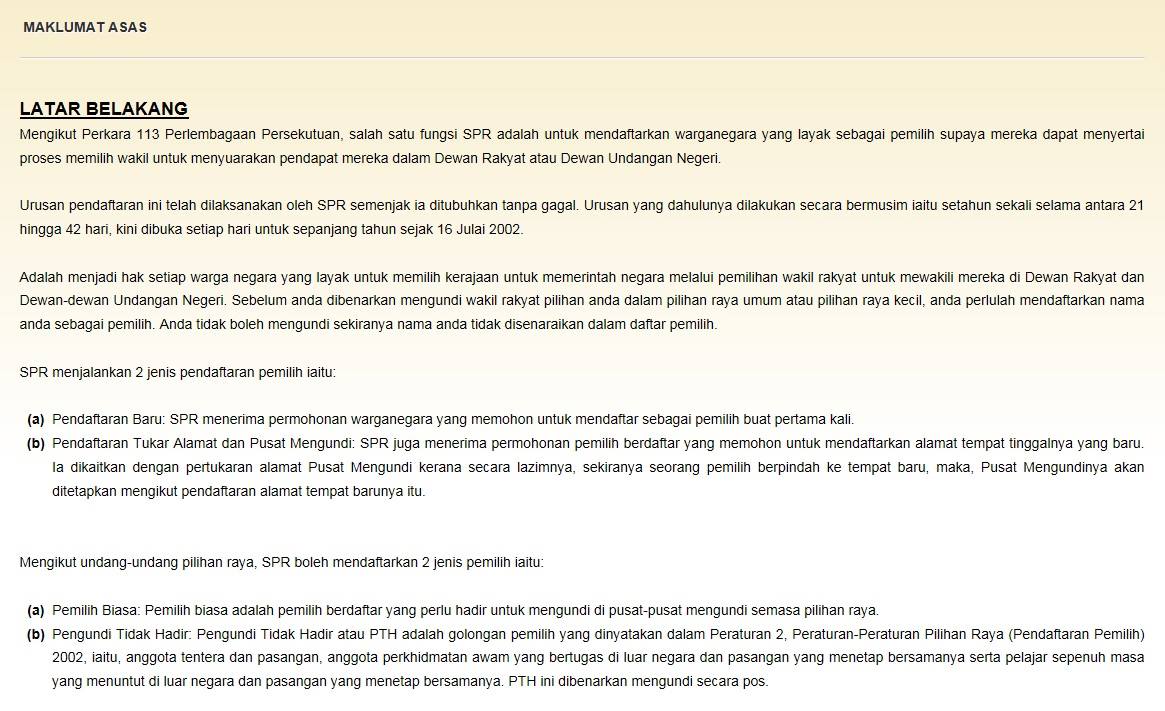 MAKLUMAT ASAS

LATAR BELAKANG

Mengikut Perkara 113 Perlembagaan Persekutuan, salah satu fungsi SPR adalah untuk mendaftarkan warganegara yang layak sebagai pemilih supaya mereka dapat menyertai proses memilih wakil untuk menyuarakan pendapat mereka dalam Dewan Rakyat atau Dewan Undangan Negeri.

Urusan pendaftaran ini telah dilaksanakan oleh SPR semenjak ia ditubuhkan tanpa gagal. Urusan yang dahulunya dilakukan secara bermusim iaitu setahun sekali selama antara 21 hingga 42 hari, kini dibuka setiap hari untuk sepanjang tahun sejak 16 Julai 2002.

Adalah menjadi hak setiap warga negara yang layak untuk memilih kerajaan untuk memerintah negara melalui pemilihan wakil rakyat untuk mewakili mereka di Dewan Rakyat dan Dewan-dewan Undangan Negeri. Sebelum anda dibenarkan mengundi wakil rakyat pilihan anda dalam pilihan raya umum atau pilihan raya kecil, anda perlulah mendaftarkan nama anda sebagai pemilih. Anda tidak boleh mengundi sekiranya nama anda tidak disenaraikan dalam daftar pemilih.

SPR menjalankan 2 jenis pendaftaran pemilih iaitu:

(a) Pendaftaran Baru: SPR menerima permohonan warganegara yang memohon untuk mendaftar sebagai pemilih buat pertama kali.
(b) Pendaftaran Tukar Alamat dan Pusat Mengundi: SPR juga menerima permohonan pemilih berdaftar yang memohon untuk mendaftarkan alamat tempat tinggalnya yang baru. Ia dikaitkan dengan pertukaran alamat Pusat Mengundi kerana secara lazimnya, sekiranya seorang pemilih berpindah ke tempat baru, maka, Pusat Mengundinya akan ditetapkan mengikut pendaftaran alamat tempat barunya itu.

Mengikut undang-undang pilihan raya, SPR boleh mendaftarkan 2 jenis pemilih iaitu:

(a) Pemilih Biasa: Pemilih biasa adalah pemilih berdaftar yang perlu hadir untuk mengundi di pusat-pusat mengundi semasa pilihan raya.
(b) Pengundi Tidak Hadir: Pengundi Tidak Hadir atau PTH adalah golongan pemilih yang dinyatakan dalam Peraturan 2, Peraturan-Peraturan Pilihan Raya (Pendaftaran Pemilih) 2002, iaitu, anggota tentera dan pasangan, anggota perkhidmatan awam yang bertugas di luar negara dan pasangan yang menetap bersamanya serta pelajar sepenuh masa yang menuntut di luar negara dan pasangan yang menetap bersamanya. PTH ini dibenarkan mengundi secara pos.